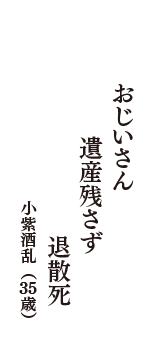 おじいさん
遺産残さず
退散死
小紫酒乱（35歳）